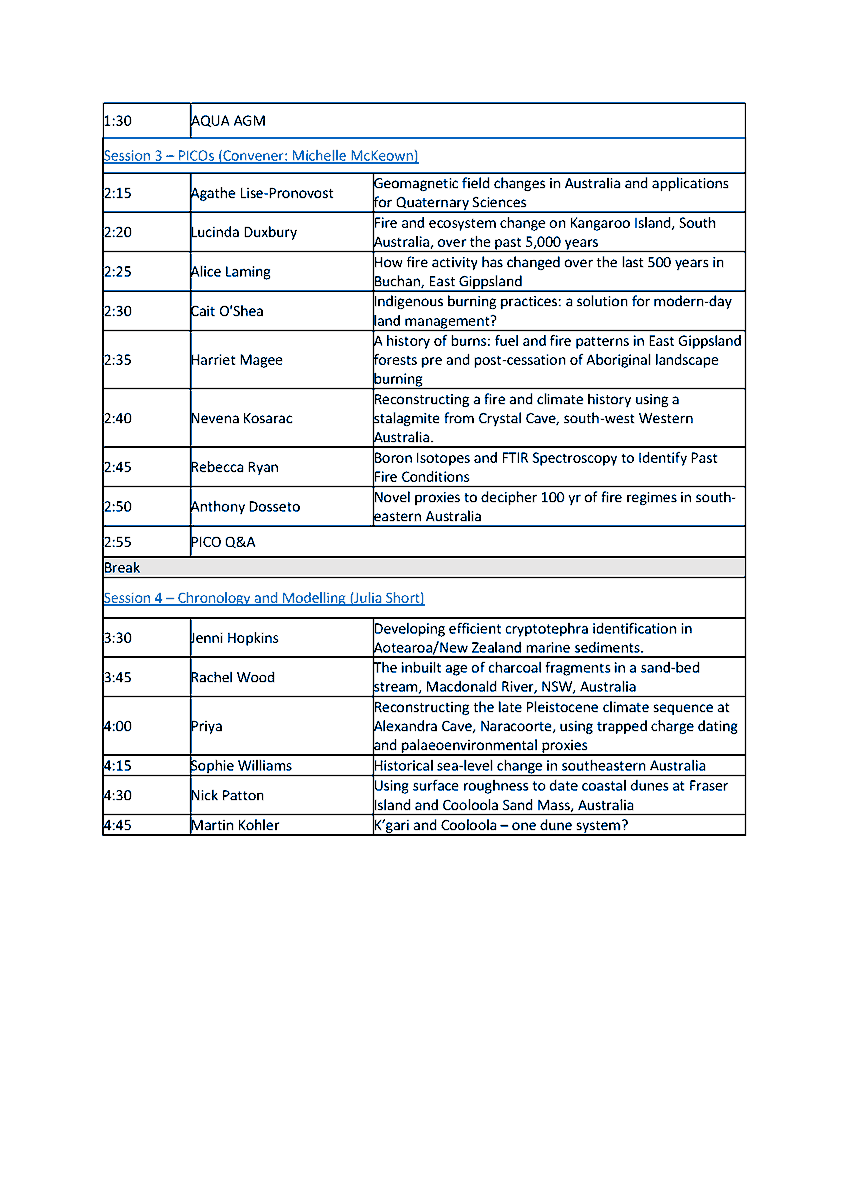 | 1:30 | AQUA AGM | |
|---|---|---|
| Session 3 – PICOs (Convener: Michelle McKeown) | | |
| 2:15 | Agathe Lise-Pronovost | Geomagnetic field changes in Australia and applications for Quaternary Sciences |
| 2:20 | Lucinda Duxbury | Fire and ecosystem change on Kangaroo Island, South Australia, over the past 5,000 years |
| 2:25 | Alice Laming | How fire activity has changed over the last 500 years in Buchan, East Gippsland |
| 2:30 | Cait O'Shea | Indigenous burning practices: a solution for modern-day land management? |
| 2:35 | Harriet Magee | A history of burns: fuel and fire patterns in East Gippsland forests pre and post-cessation of Aboriginal landscape burning |
| 2:40 | Nevena Kosarac | Reconstructing a fire and climate history using a stalagmite from Crystal Cave, south-west Western Australia. |
| 2:45 | Rebecca Ryan | Boron Isotopes and FTIR Spectroscopy to Identify Past Fire Conditions |
| 2:50 | Anthony Dosseto | Novel proxies to decipher 100 yr of fire regimes in south-eastern Australia |
| 2:55 | PICO Q&A | |
| Break | | |
| Session 4 – Chronology and Modelling (Julia Short) | | |
| 3:30 | Jenni Hopkins | Developing efficient cryptotephra identification in Aotearoa/New Zealand marine sediments. |
| 3:45 | Rachel Wood | The inbuilt age of charcoal fragments in a sand-bed stream, Macdonald River, NSW, Australia |
| 4:00 | Priya | Reconstructing the late Pleistocene climate sequence at Alexandra Cave, Naracoorte, using trapped charge dating and palaeoenvironmental proxies |
| 4:15 | Sophie Williams | Historical sea-level change in southeastern Australia |
| 4:30 | Nick Patton | Using surface roughness to date coastal dunes at Fraser Island and Cooloola Sand Mass, Australia |
| 4:45 | Martin Kohler | K'gari and Cooloola – one dune system? |